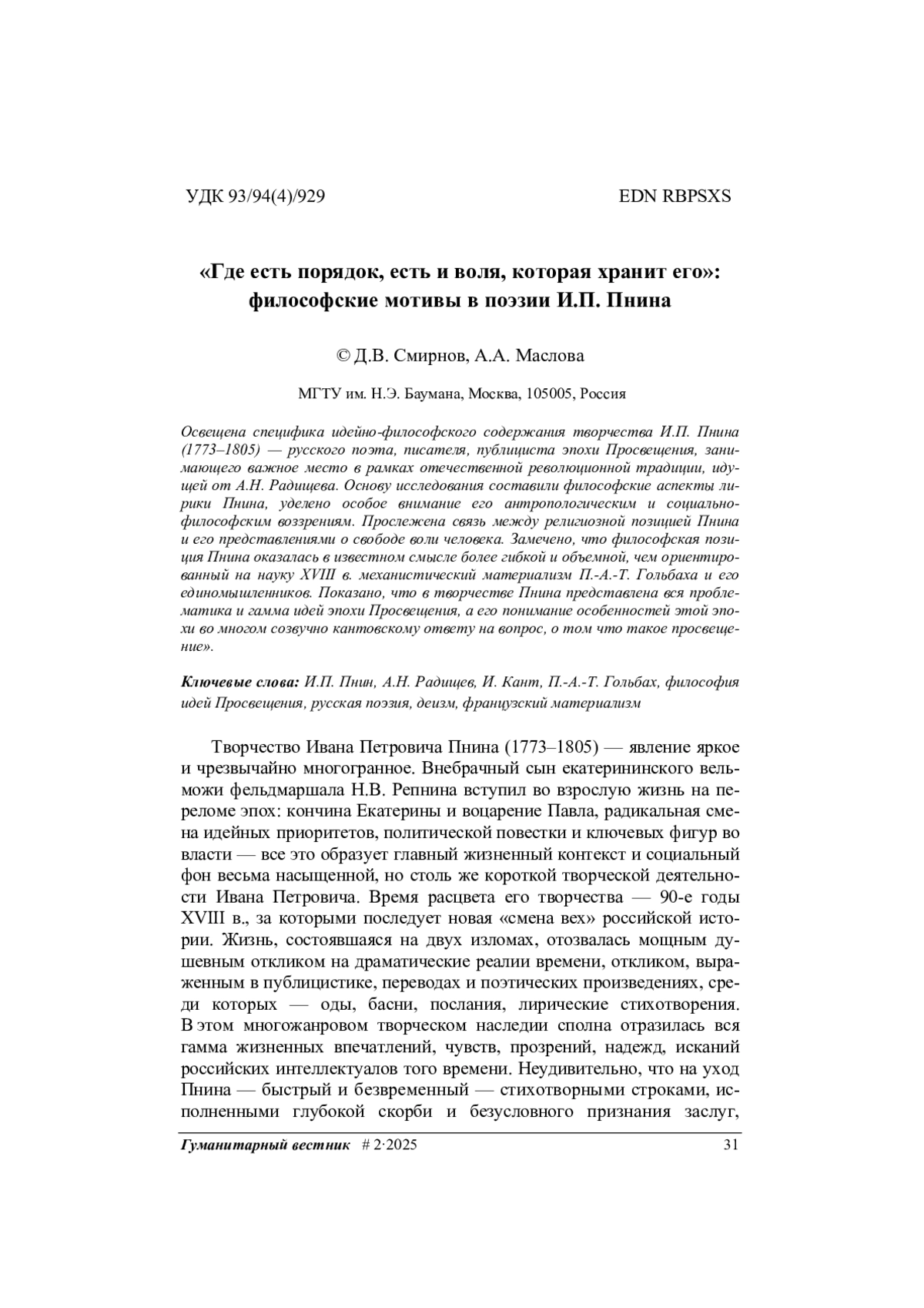 УДК 93/94(4)/929

EDN RBPSXS

«Где есть порядок, есть и воля, которая хранит его»: философские мотивы в поэзии И.П. Пнина

© Д.В. Смирнов, А.А. Маслова

МГТУ им. Н.Э. Баумана, Москва, 105005, Россия

Освещена специфика идейно-философского содержания творчества И.П. Пнина (1773–1805) — русского поэта, писателя, публициста эпохи Просвещения, занимающего важное место в рамках отечественной революционной традиции, идущей от А.Н. Радищева. Основу исследования составили философские аспекты лирики Пнина, уделено особое внимание его антропологическим и социально-философским воззрениям. Прослежена связь между религиозной позицией Пнина и его представлениями о свободе воли человека. Замечено, что философская позиция Пнина оказалась в известном смысле более гибкой и объемной, чем ориентированный на науку XVIII в. механистический материализм П.-А.-Т. Гольбаха и его единомышленников. Показано, что в творчестве Пнина представлена вся проблематика и гамма идей эпохи Просвещения, а его понимание особенностей этой эпохи во многом созвучно кантовскому ответу на вопрос, о том что такое просвещение».

Ключевые слова: И.П. Пнин, А.Н. Радищев, И. Кант, П.-А.-Т. Гольбах, философия идей Просвещения, русская поэзия, деизм, французский материализм

Творчество Ивана Петровича Пнина (1773–1805) — явление яркое и чрезвычайно многогранное. Внебрачный сын екатерининского вельможи фельдмаршала Н.В. Репнина вступил во взрослую жизнь на переломе эпох: кончина Екатерины и воцарение Павла, радикальная смена идейных приоритетов, политической повестки и ключевых фигур во власти — все это образует главный жизненный контекст и социальный фон весьма насыщенной, но столь же короткой творческой деятельности Ивана Петровича. Время расцвета его творчества — 90-е годы XVIII в., за которыми последует новая «смена вех» российской истории. Жизнь, состоявшаяся на двух изломах, отозвалась мощным душевным откликом на драматические реалии времени, откликом, выраженным в публицистике, переводах и поэтических произведениях, среди которых — оды, басни, послания, лирические стихотворения. В этом многожанровом творческом наследии сполна отразилась вся гамма жизненных впечатлений, чувств, прозрений, надежд, исканий российских интеллектуалов того времени. Неудивительно, что на уход Пнина — быстрый и безвременный — стихотворными строками, исполненными глубокой скорби и безусловного признания заслуг,

Гуманитарный вестник # 2·2025

31